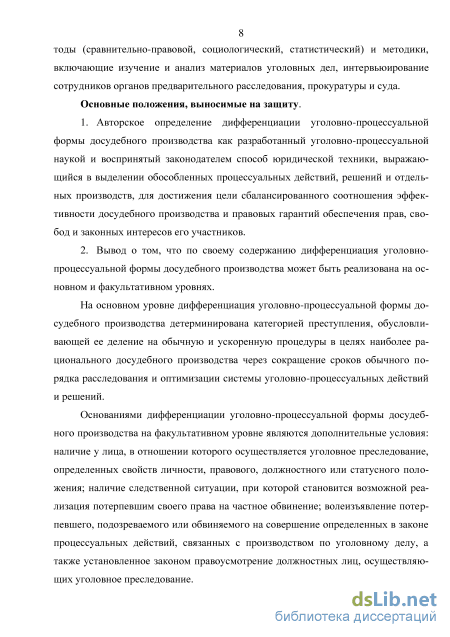 8

тоды (сравнительно-правовой, социологический, статистический) и методики, включающие изучение и анализ материалов уголовных дел, интервьюирование сотрудников органов предварительного расследования, прокуратуры и суда.

**Основные положения, выносимые на защиту**.

1. Авторское определение дифференциации уголовно-процессуальной формы досудебного производства как разработанный уголовно-процессуальной наукой и воспринятый законодателем способ юридической техники, выражающийся в выделении обособленных процессуальных действий, решений и отдельных производств, для достижения цели сбалансированного соотношения эффективности досудебного производства и правовых гарантий обеспечения прав, свобод и законных интересов его участников.

2. Вывод о том, что по своему содержанию дифференциация уголовно-процессуальной формы досудебного производства может быть реализована на основном и факультативном уровнях.

На основном уровне дифференциация уголовно-процессуальной формы досудебного производства детерминирована категорией преступления, обусловливающей ее деление на обычную и ускоренную процедуры в целях наиболее рационального досудебного производства через сокращение сроков обычного порядка расследования и оптимизации системы уголовно-процессуальных действий и решений.

Основаниями дифференциации уголовно-процессуальной формы досудебного производства на факультативном уровне являются дополнительные условия: наличие у лица, в отношении которого осуществляется уголовное преследование, определенных свойств личности, правового, должностного или статусного положения; наличие следственной ситуации, при которой становится возможной реализация потерпевшим своего права на частное обвинение; волеизъявление потерпевшего, подозреваемого или обвиняемого на совершение определенных в законе процессуальных действий, связанных с производством по уголовному делу, а также установленное законом правоусмотрение должностных лиц, осуществляющих уголовное преследование.

dsLib.net
библиотека диссертаций